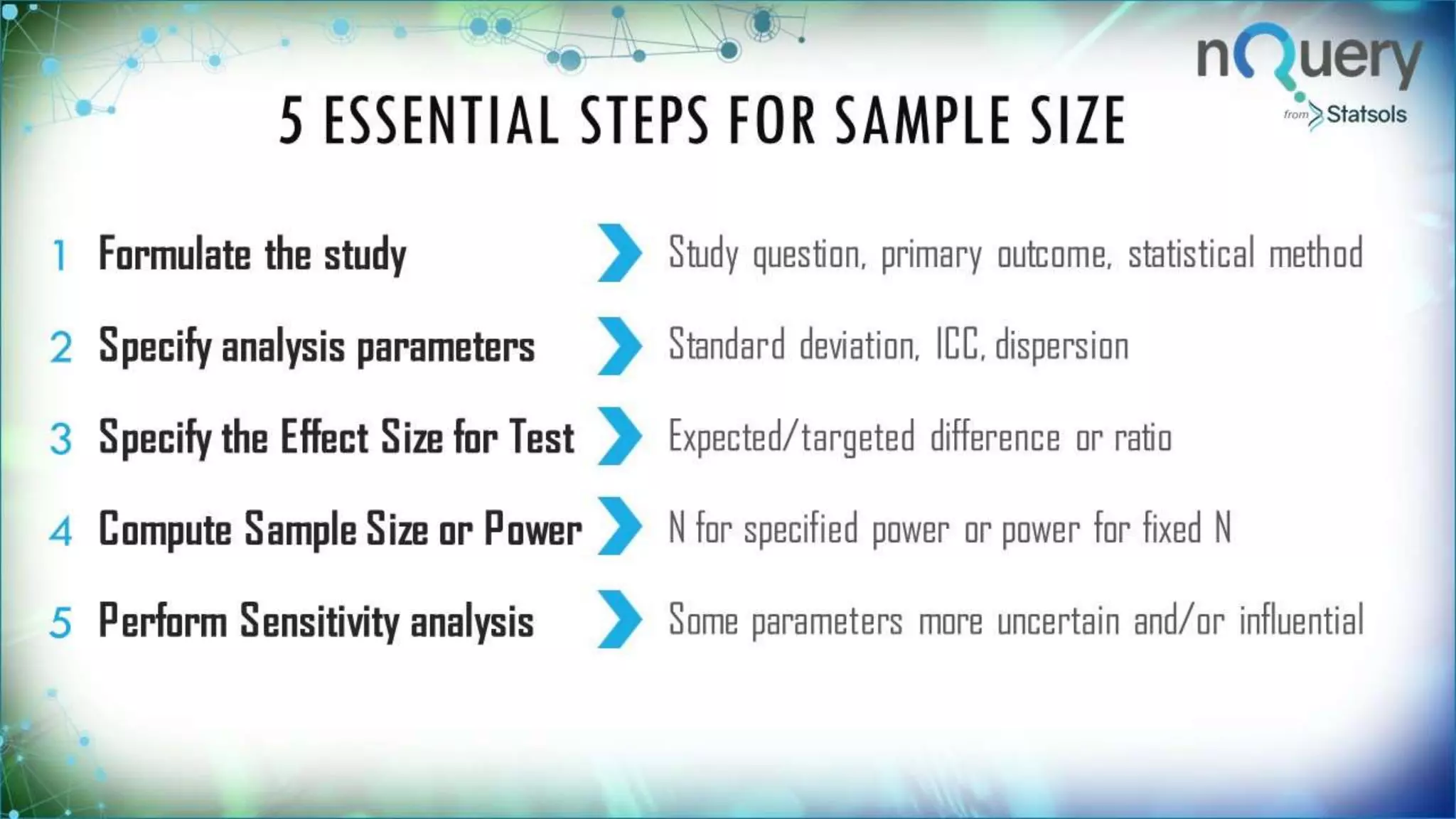 nQuery
from Statsols

5 ESSENTIAL STEPS FOR SAMPLE SIZE

1 Formulate the study
Study question, primary outcome, statistical method

2 Specify analysis parameters
Standard deviation, ICC, dispersion

3 Specify the Effect Size for Test
Expected/targeted difference or ratio

4 Compute Sample Size or Power
N for specified power or power for fixed N

5 Perform Sensitivity analysis
Some parameters more uncertain and/or influential